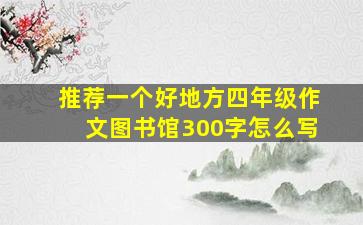 推荐一个好地方四年级作文图书馆300字怎么写